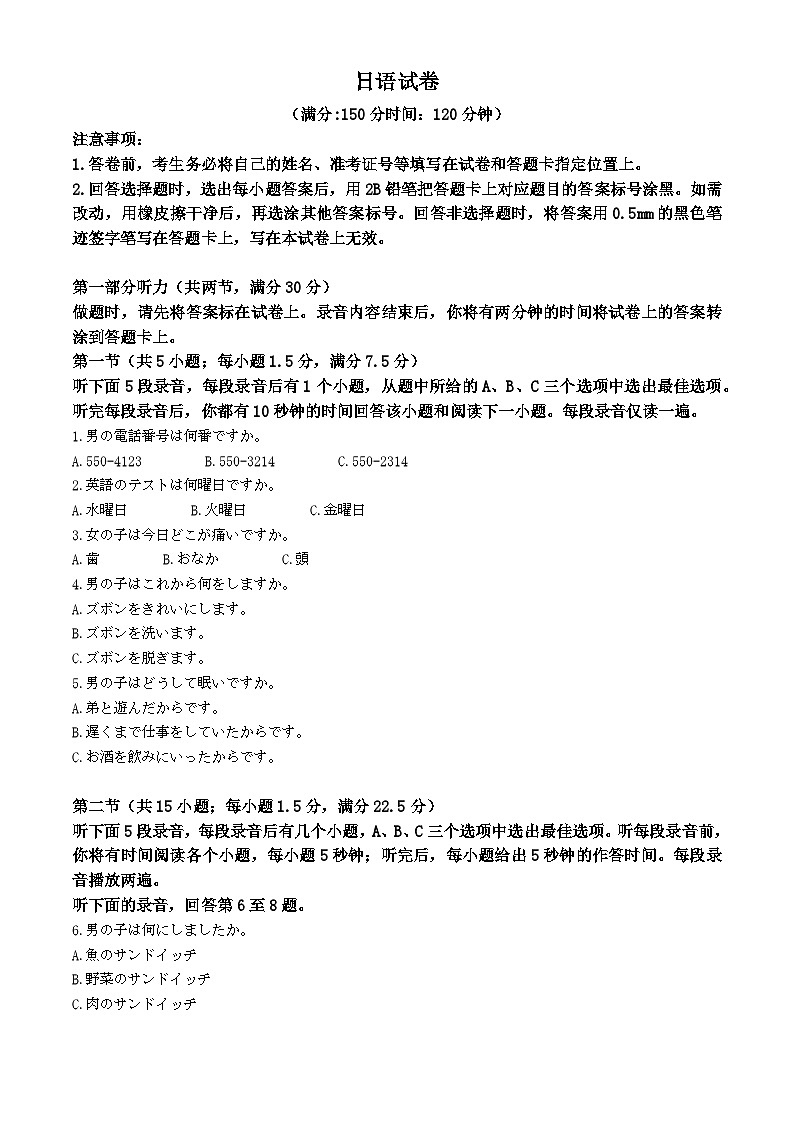 日语试卷

（满分:150 分时间：120 分钟）

注意事项：

1.答卷前，考生务必将自己的姓名、准考证号等填写在试卷和答题卡指定位置上。

2.回答选择题时，选出每小题答案后，用 2B 铅笔把答题卡上对应题目的答案标号涂黑。如需改动，用橡皮擦干净后，再选涂其他答案标号。回答非选择题时，将答案用 0.5mm 的黑色笔迹签字笔写在答题卡上，写在本试卷上无效。

第一部分听力（共两节，满分 30 分）

做题时，请先将答案标在试卷上。录音内容结束后，你将有两分钟的时间将试卷上的答案转涂到答题卡上。

第一节（共 5 小题；每小题 1.5 分，满分 7.5 分）

听下面 5 段录音，每段录音后有 1 个小题，从题中所给的 A、B、C 三个选项中选出最佳选项。听完每段录音后，你都有 10 秒钟的时间回答该小题和阅读下一小题。每段录音仅读一遍。

1.男の電話番号は何番ですか。

A.550-4123 B.550-3214 C.550-2314

2.英語のテストは何曜日ですか。

A.水曜日 B.火曜日 C.金曜日

3.女の子は今日どこが痛いですか。

A.歯 B.おなか C.頭

4.男の子はこれから何をしますか。

A.ズボンをきれいにします。

B.ズボンを洗います。

C.ズボンを脱ぎます。

5.男の子はどうして眠いですか。

A.弟と遊んだからです。

B.遅くまで仕事をしていたからです。

C.お酒を飲みにいったからです。

第二节（共 15 小题；每小题 1.5 分，满分 22.5 分）

听下面 5 段录音，每段录音后有几个小题，A、B、C 三个选项中选出最佳选项。听每段录音前，你将有时间阅读各个小题，每小题 5 秒钟；听完后，每小题给出 5 秒钟的作答时间。每段录音播放两遍。

听下面的录音，回答第 6 至 8 题。

6.男の子は何にしましたか。

A.魚のサンドイッチ

B.野菜のサンドイッチ

C.肉のサンドイッチ